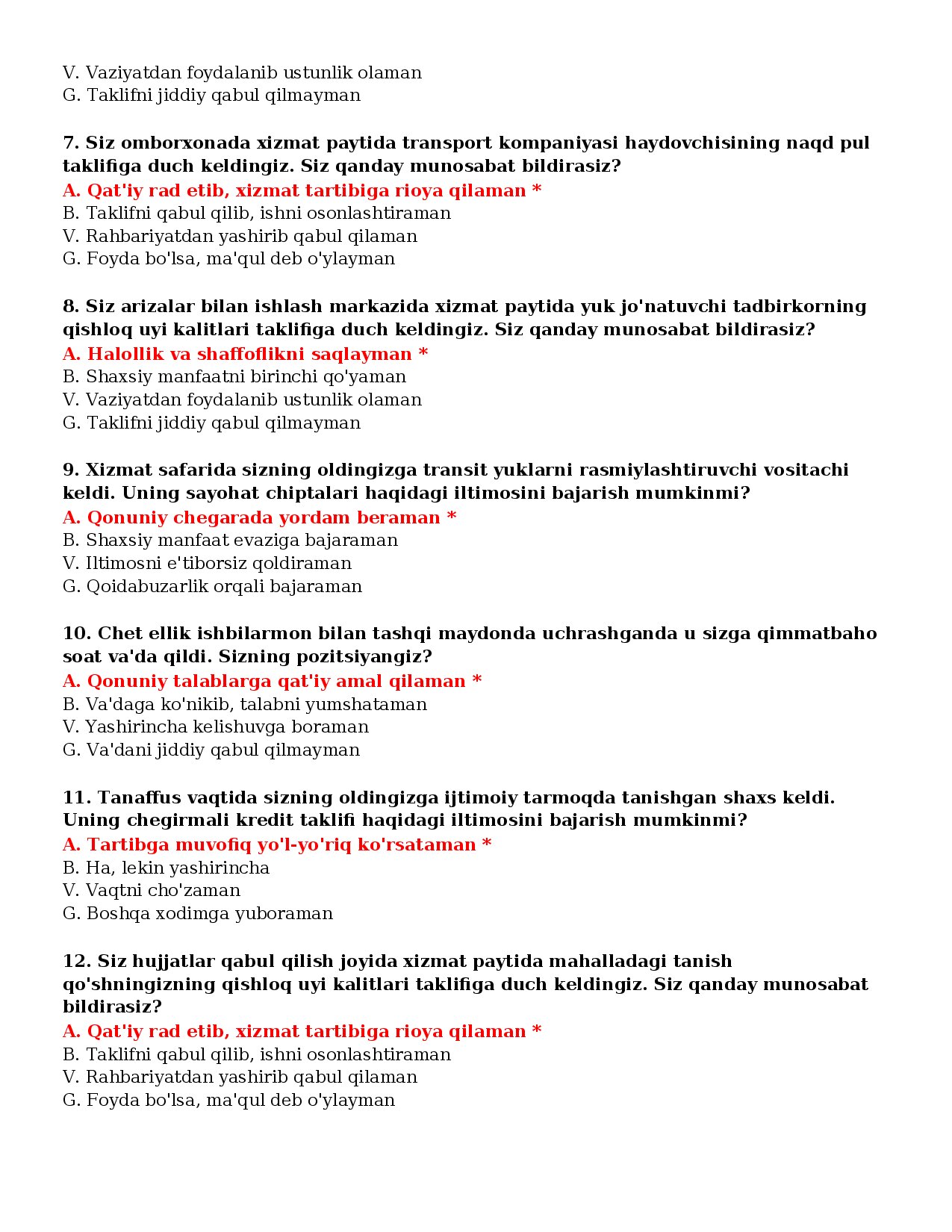 V. Vaziyatdan foydalanib ustunlik olaman
G. Taklifni jiddiy qabul qilmayman

7. Siz omborxonada xizmat paytida transport kompaniyasi haydovchisining naqd pul taklifiga duch keldingiz. Siz qanday munosabat bildirasiz?
A. Qat'iy rad etib, xizmat tartibiga rioya qilaman *
B. Taklifni qabul qilib, ishni osonlashtiraman
V. Rahbariyatdan yashirib qabul qilaman
G. Foyda bo'lsa, ma'qul deb o'ylayman

8. Siz arizalar bilan ishlash markazida xizmat paytida yuk jo'natuvchi tadbirkorning qishloq uyi kalitlari taklifiga duch keldingiz. Siz qanday munosabat bildirasiz?
A. Halollik va shaffoflikni saqlayman *
B. Shaxsiy manfaatni birinchi qo'yaman
V. Vaziyatdan foydalanib ustunlik olaman
G. Taklifni jiddiy qabul qilmayman

9. Xizmat safarida sizning oldingizga transit yuklarni rasmiylashtiruvchi vositachi keldi. Uning sayohat chiptalari haqidagi iltimosini bajarish mumkinmi?
A. Qonuniy chegarada yordam beraman *
B. Shaxsiy manfaat evaziga bajaraman
V. Iltimosni e'tiborsiz qoldiraman
G. Qoidabuzarlik orqali bajaraman

10. Chet ellik ishbilarmon bilan tashqi maydonda uchrashganda u sizga qimmatbaho soat va'da qildi. Sizning pozitsiyangiz?
A. Qonuniy talablarga qat'iy amal qilaman *
B. Va'daga ko'nikib, talabni yumshataman
V. Yashirincha kelishuvga boraman
G. Va'dani jiddiy qabul qilmayman

11. Tanaffus vaqtida sizning oldingizga ijtimoiy tarmoqda tanishgan shaxs keldi. Uning chegirmali kredit taklifi haqidagi iltimosini bajarish mumkinmi?
A. Tartibga muvofiq yo'l-yo'riq ko'rsataman *
B. Ha, lekin yashirincha
V. Vaqtni cho'zaman
G. Boshqa xodimga yuboraman

12. Siz hujjatlar qabul qilish joyida xizmat paytida mahalladagi tanish qo'shningizning qishloq uyi kalitlari taklifiga duch keldingiz. Siz qanday munosabat bildirasiz?
A. Qat'iy rad etib, xizmat tartibiga rioya qilaman *
B. Taklifni qabul qilib, ishni osonlashtiraman
V. Rahbariyatdan yashirib qabul qilaman
G. Foyda bo'lsa, ma'qul deb o'ylayman